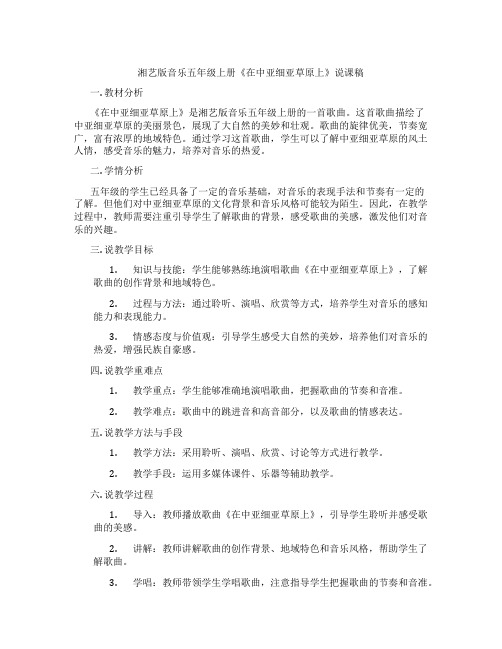 湘艺版音乐五年级上册《在中亚细亚草原上》说课稿

一. 教材分析

《在中亚细亚草原上》是湘艺版音乐五年级上册的一首歌曲。这首歌曲描绘了中亚细亚草原的美丽景色，展现了大自然的美妙和壮观。歌曲的旋律优美，节奏宽广，富有浓厚的地域特色。通过学习这首歌曲，学生可以了解中亚细亚草原的风土人情，感受音乐的魅力，培养对音乐的热爱。

二. 学情分析

五年级的学生已经具备了一定的音乐基础，对音乐的表现手法和节奏有一定的了解。但他们对中亚细亚草原的文化背景和音乐风格可能较为陌生。因此，在教学过程中，教师需要注重引导学生了解歌曲的背景，感受歌曲的美感，激发他们对音乐的兴趣。

三. 说教学目标

1. 知识与技能：学生能够熟练地演唱歌曲《在中亚细亚草原上》，了解歌曲的创作背景和地域特色。

2. 过程与方法：通过聆听、演唱、欣赏等方式，培养学生对音乐的感知能力和表现能力。

3. 情感态度与价值观：引导学生感受大自然的美妙，培养他们对音乐的热爱，增强民族自豪感。

四. 说教学重难点

1. 教学重点：学生能够准确地演唱歌曲，把握歌曲的节奏和音准。

2. 教学难点：歌曲中的跳进音和高音部分，以及歌曲的情感表达。

五. 说教学方法与手段

1. 教学方法：采用聆听、演唱、欣赏、讨论等方式进行教学。

2. 教学手段：运用多媒体课件、乐器等辅助教学。

六. 说教学过程

1. 导入：教师播放歌曲《在中亚细亚草原上》，引导学生聆听并感受歌曲的美感。

2. 讲解：教师讲解歌曲的创作背景、地域特色和音乐风格，帮助学生了解歌曲。

3. 学唱：教师带领学生学唱歌曲，注意指导学生把握歌曲的节奏和音准。